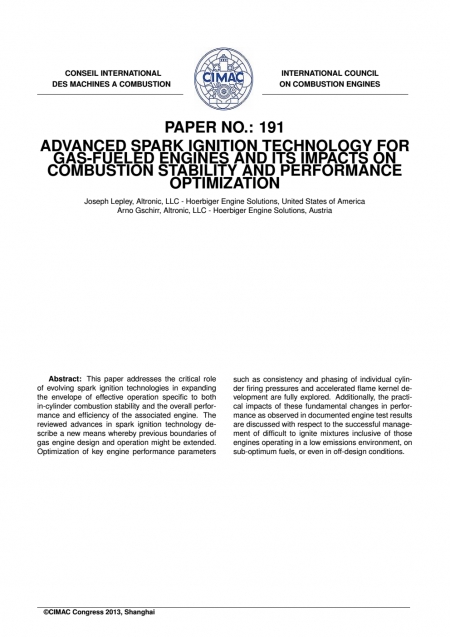 CONSEIL INTERNATIONAL
DES MACHINES A COMBUSTION

CIMAC

INTERNATIONAL COUNCIL
ON COMBUSTION ENGINES

PAPER NO.: 191
ADVANCED SPARK IGNITION TECHNOLOGY FOR GAS-FUELED ENGINES AND ITS IMPACTS ON COMBUSTION STABILITY AND PERFORMANCE OPTIMIZATION

Joseph Lepley, Altronic, LLC - Hoerbiger Engine Solutions, United States of America
Arno Gschirr, Altronic, LLC - Hoerbiger Engine Solutions, Austria

**Abstract:** This paper addresses the critical role of evolving spark ignition technologies in expanding the envelope of effective operation specific to both in-cylinder combustion stability and the overall performance and efficiency of the associated engine. The reviewed advances in spark ignition technology describe a new means whereby previous boundaries of gas engine design and operation might be extended. Optimization of key engine performance parameters such as consistency and phasing of individual cylinder firing pressures and accelerated flame kernel development are fully explored. Additionally, the practical impacts of these fundamental changes in performance as observed in documented engine test results are discussed with respect to the successful management of difficult to ignite mixtures inclusive of those engines operating in a low emissions environment, on sub-optimum fuels, or even in off-design conditions.

©CIMAC Congress 2013, Shanghai